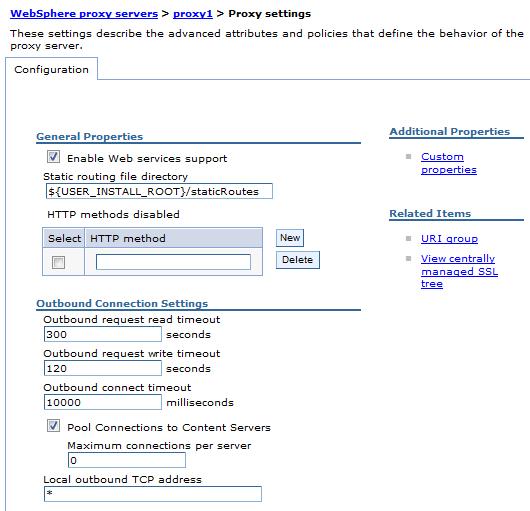 WebSphere proxy servers > proxy1 > Proxy settings

These settings describe the advanced attributes and policies that define the behavior of the proxy server.

Configuration

General Properties

Enable Web services support

Static routing file directory
${USER_INSTALL_ROOT}/staticRoutes

HTTP methods disabled

| Select | HTTP method |
|---|---|
| | |

New
Delete

Outbound Connection Settings

Outbound request read timeout
300 seconds

Outbound request write timeout
120 seconds

Outbound connect timeout
10000 milliseconds

Pool Connections to Content Servers

Maximum connections per server
0

Local outbound TCP address
*

Additional Properties

Custom properties

Related Items

URI group

View centrally managed SSL tree